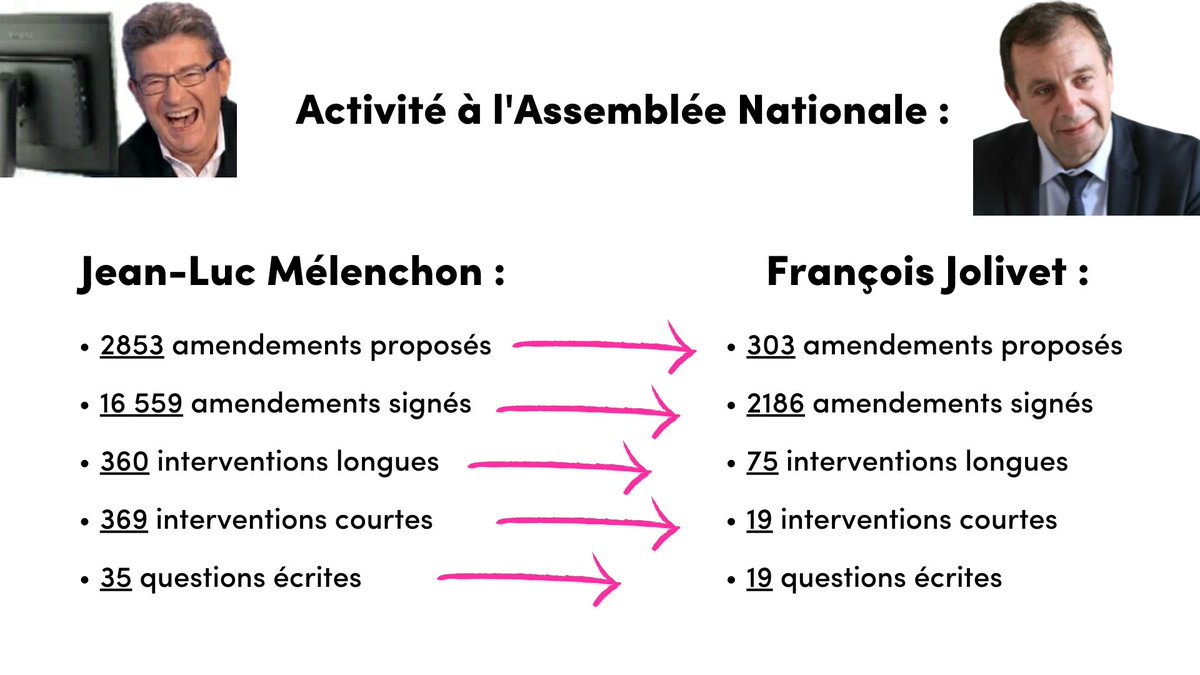 Activité à l'Assemblée Nationale :

Jean-Luc Mélenchon :

• 2853 amendements proposés
• 16 559 amendements signés
• 360 interventions longues
• 369 interventions courtes
• 35 questions écrites

François Jolivet :

• 303 amendements proposés
• 2186 amendements signés
• 75 interventions longues
• 19 interventions courtes
• 19 questions écrites